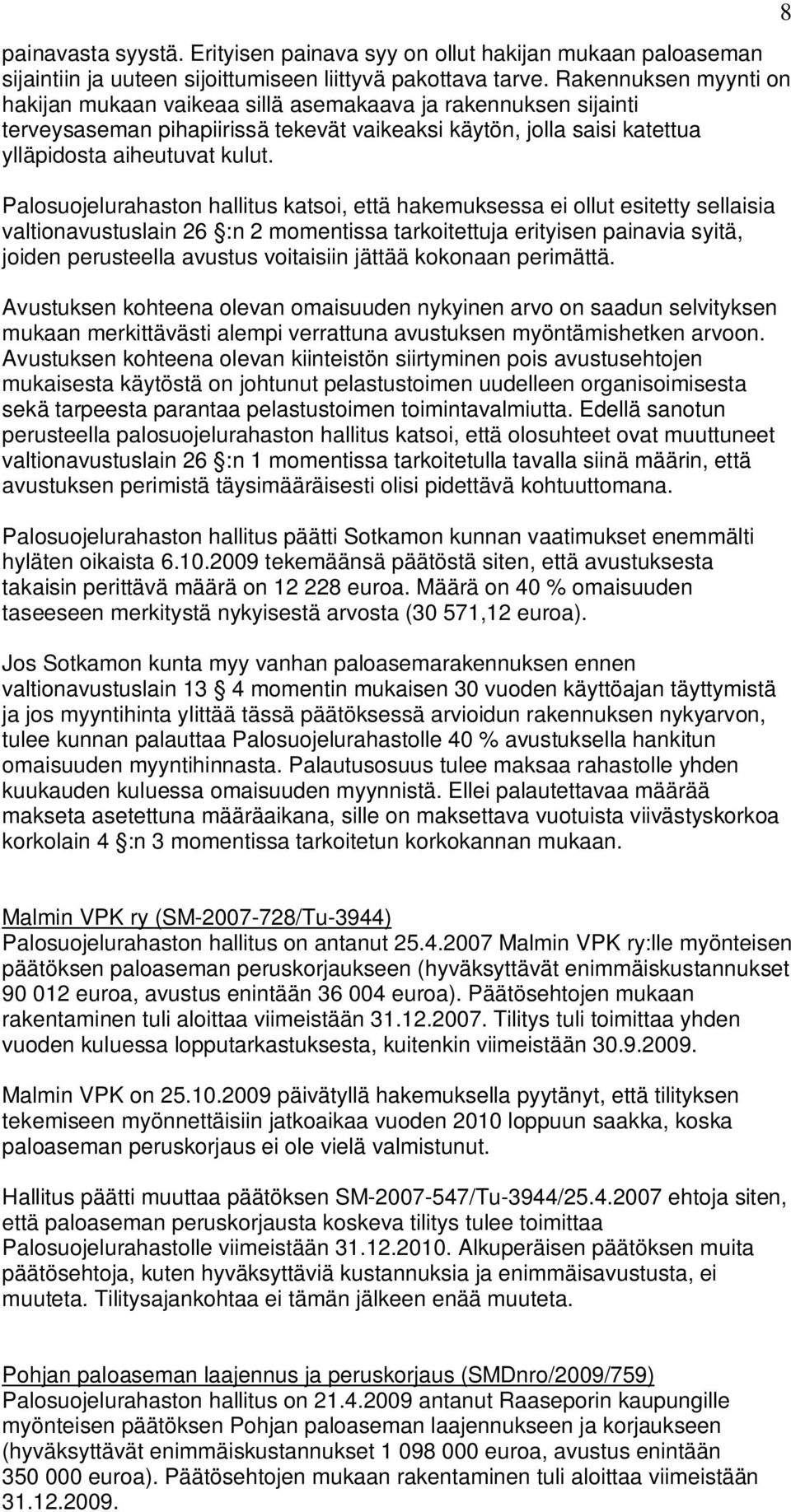 8

painavasta syystä. Erityisen painava syy on ollut hakijan mukaan paloaseman sijaintiin ja uuteen sijoittumiseen liittyvä pakottava tarve. Rakennuksen myynti on hakijan mukaan vaikeaa sillä asemakaava ja rakennuksen sijainti terveysaseman pihapiirissä tekevät vaikeaksi käytön, jolla saisi katettua ylläpidosta aiheutuvat kulut.

Palosuojelurahaston hallitus katsoi, että hakemuksessa ei ollut esitetty sellaisia valtionavustuslain 26 :n 2 momentissa tarkoitettuja erityisen painavia syitä, joiden perusteella avustus voitaisiin jättää kokonaan perimättä.

Avustuksen kohteena olevan omaisuuden nykyinen arvo on saadun selvityksen mukaan merkittävästi alempi verrattuna avustuksen myöntämishetken arvoon. Avustuksen kohteena olevan kiinteistön siirtyminen pois avustusehtojen mukaisesta käytöstä on johtunut pelastustoimen uudelleen organisoimisesta sekä tarpeesta parantaa pelastustoimen toimintavalmiutta. Edellä sanotun perusteella palosuojelurahaston hallitus katsoi, että olosuhteet ovat muuttuneet valtionavustuslain 26 :n 1 momentissa tarkoitetulla tavalla siinä määrin, että avustuksen perimistä täysimääräisesti olisi pidettävä kohtuuttomana.

Palosuojelurahaston hallitus päätti Sotkamon kunnan vaatimukset enemmälti hyläten oikaista 6.10.2009 tekemäänsä päätöstä siten, että avustuksesta takaisin perittävä määrä on 12 228 euroa. Määrä on 40 % omaisuuden taseeseen merkitystä nykyisestä arvosta (30 571,12 euroa).

Jos Sotkamon kunta myy vanhan paloasemarakennuksen ennen valtionavustuslain 13 4 momentin mukaisen 30 vuoden käyttöajan täyttymistä ja jos myyntihinta ylittää tässä päätöksessä arvioidun rakennuksen nykyarvon, tulee kunnan palauttaa Palosuojelurahastolle 40 % avustuksella hankitun omaisuuden myyntihinnasta. Palautusosuus tulee maksaa rahastolle yhden kuukauden kuluessa omaisuuden myynnistä. Ellei palautettavaa määrää makseta asetettuna määräaikana, sille on maksettava vuotuista viivästyskorkoa korkolain 4 :n 3 momentissa tarkoitetun korkokannan mukaan.

Malmin VPK ry (SM-2007-728/Tu-3944)
Palosuojelurahaston hallitus on antanut 25.4.2007 Malmin VPK ry:lle myönteisen päätöksen paloaseman peruskorjaukseen (hyväksyttävät enimmäiskustannukset 90 012 euroa, avustus enintään 36 004 euroa). Päätösehtojen mukaan rakentaminen tuli aloittaa viimeistään 31.12.2007. Tilitys tuli toimittaa yhden vuoden kuluessa lopputarkastuksesta, kuitenkin viimeistään 30.9.2009.

Malmin VPK on 25.10.2009 päivätyllä hakemuksella pyytänyt, että tilityksen tekemiseen myönnettäisiin jatkoaikaa vuoden 2010 loppuun saakka, koska paloaseman peruskorjaus ei ole vielä valmistunut.

Hallitus päätti muuttaa päätöksen SM-2007-547/Tu-3944/25.4.2007 ehtoja siten, että paloaseman peruskorjausta koskeva tilitys tulee toimittaa Palosuojelurahastolle viimeistään 31.12.2010. Alkuperäisen päätöksen muita päätösehtoja, kuten hyväksyttäviä kustannuksia ja enimmäisavustusta, ei muuteta. Tilitysajankohtaa ei tämän jälkeen enää muuteta.

Pohjan paloaseman laajennus ja peruskorjaus (SMDnro/2009/759)
Palosuojelurahaston hallitus on 21.4.2009 antanut Raaseporin kaupungille myönteisen päätöksen Pohjan paloaseman laajennukseen ja korjaukseen (hyväksyttävät enimmäiskustannukset 1 098 000 euroa, avustus enintään 350 000 euroa). Päätösehtojen mukaan rakentaminen tuli aloittaa viimeistään 31.12.2009.